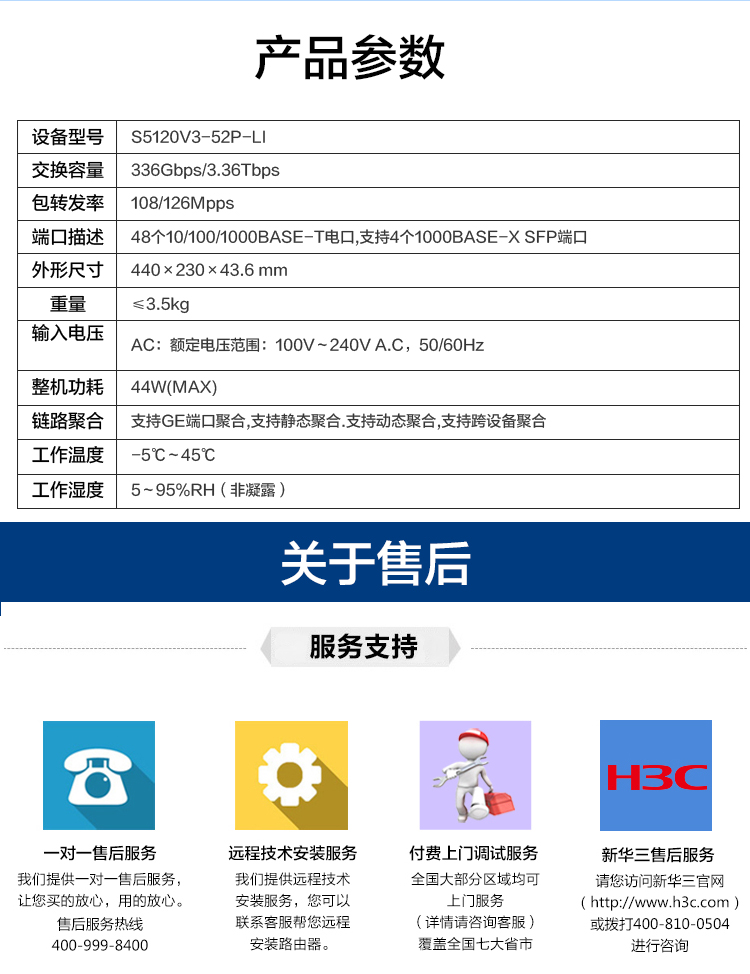 产品参数

| 设备型号 | S5120V3-52P-LI |
|---|---|
| 交换容量 | 336Gbps/3.36Tbps |
| 包转发率 | 108/126Mpps |
| 端口描述 | 48个10/100/1000BASE-T电口,支持4个1000BASE-X SFP端口 |
| 外形尺寸 | 440×230×43.6 mm |
| 重量 | ≤3.5kg |
| 输入电压 | AC：额定电压范围：100V~240V A.C，50/60Hz |
| 整机功耗 | 44W(MAX) |
| 链路聚合 | 支持GE端口聚合,支持静态聚合.支持动态聚合,支持跨设备聚合 |
| 工作温度 | -5℃~45℃ |
| 工作湿度 | 5~95%RH（非凝露） |

关于售后

服务支持

一对一售后服务
我们提供一对一售后服务，让您买的放心，用的放心。
售后服务热线
400-999-8400

远程技术安装服务
我们提供远程技术安装服务，您可以联系客服帮您远程安装路由器。

付费上门调试服务
全国大部分区域均可上门服务
（详情请咨询客服）
覆盖全国七大省市

H3C
新华三售后服务
请您访问新华三官网
（http://www.h3c.com）
或拨打400-810-0504
进行咨询